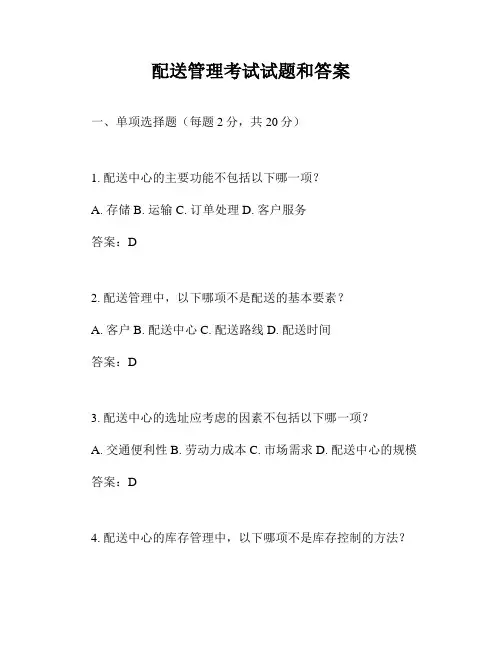 配送管理考试试题和答案

一、单项选择题（每题 2 分，共 20 分）

1. 配送中心的主要功能不包括以下哪一项？

A. 存储 B. 运输 C. 订单处理 D. 客户服务

答案：D

2. 配送管理中，以下哪项不是配送的基本要素？

A. 客户 B. 配送中心 C. 配送路线 D. 配送时间

答案：D

3. 配送中心的选址应考虑的因素不包括以下哪一项？

A. 交通便利性 B. 劳动力成本 C. 市场需求 D. 配送中心的规模

答案：D

4. 配送中心的库存管理中，以下哪项不是库存控制的方法？